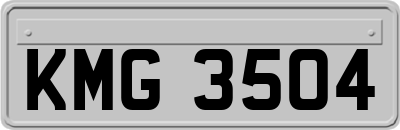 KMG 3504